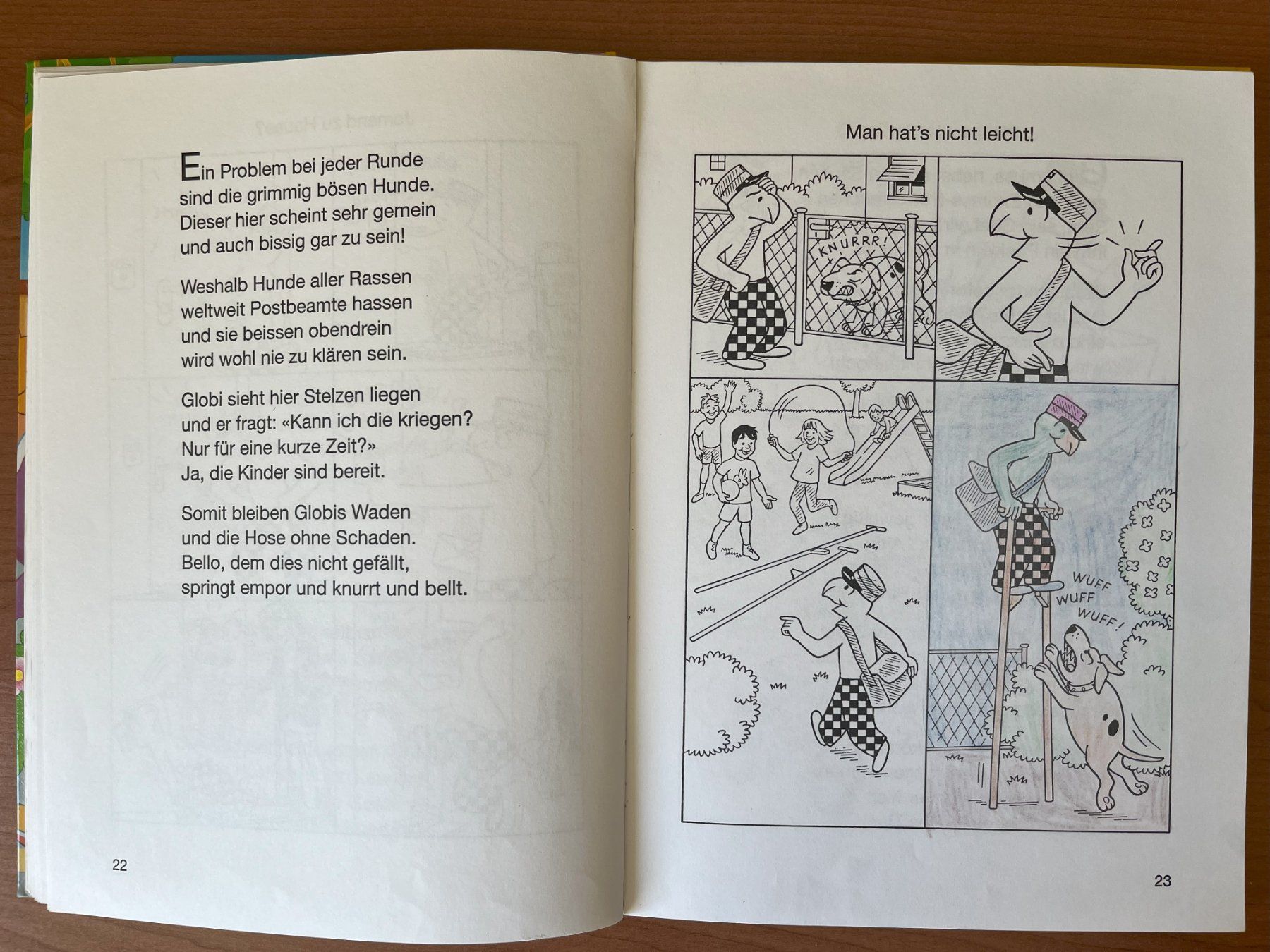 Ein Problem bei jeder Runde sind die grimmig bösen Hunde. Dieser hier scheint sehr gemein und auch bissig gar zu sein!

Weshalb Hunde aller Rassen weltweit Postbeamte hassen und sie beissen obendrein wird wohl nie zu klären sein.

Globi sieht hier Stelzen liegen und er fragt: «Kann ich die kriegen? Nur für eine kurze Zeit?» Ja, die Kinder sind bereit.

Somit bleiben Globis Waden und die Hose ohne Schaden. Bello, dem dies nicht gefällt, springt empor und knurrt und bellt.

22

Man hat's nicht leicht!

KNURRR!

WUFF
WUFF
WUFF!

23